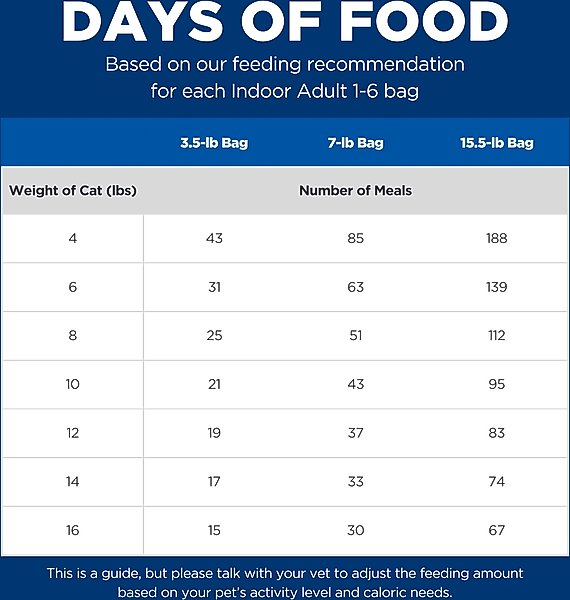 DAYS OF FOOD

Based on our feeding recommendation for each Indoor Adult 1-6 bag

| | 3.5-lb Bag | 7-lb Bag | 15.5-lb Bag |
|---|---|---|---|
| Weight of Cat (lbs) | Number of Meals | | |
| 4 | 43 | 85 | 188 |
| 6 | 31 | 63 | 139 |
| 8 | 25 | 51 | 112 |
| 10 | 21 | 43 | 95 |
| 12 | 19 | 37 | 83 |
| 14 | 17 | 33 | 74 |
| 16 | 15 | 30 | 67 |

This is a guide, but please talk with your vet to adjust the feeding amount based on your pet's activity level and caloric needs.